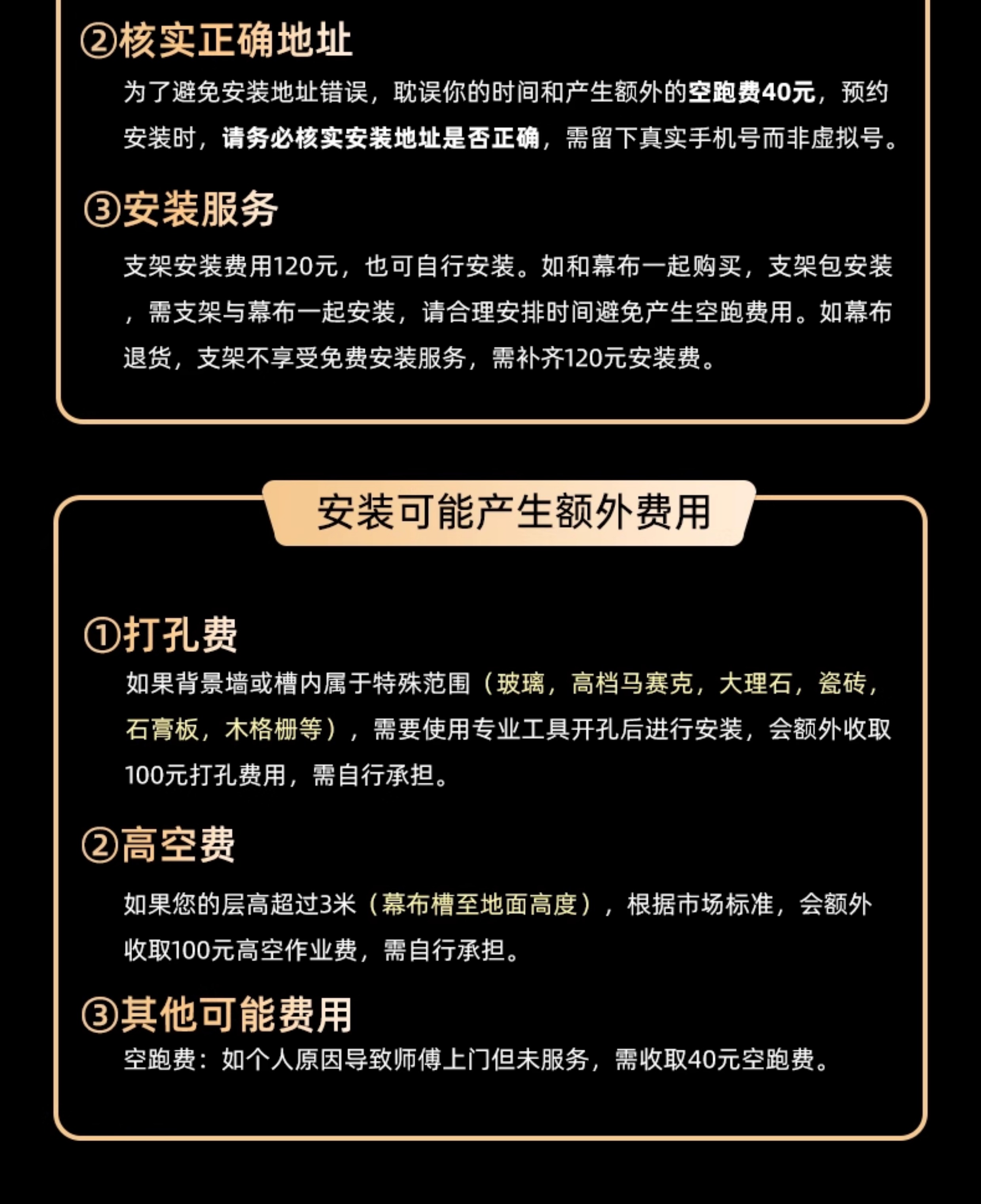 ②核实正确地址

为了避免安装地址错误，耽误你的时间和产生额外的空跑费40元，预约安装时，请务必核实安装地址是否正确，需留下真实手机号而非虚拟号。

③安装服务

支架安装费用120元，也可自行安装。如和幕布一起购买，支架包安装，需支架与幕布一起安装，请合理安排时间避免产生空跑费用。如幕布退货，支架不享受免费安装服务，需补齐120元安装费。

安装可能产生额外费用

①打孔费

如果背景墙或槽内属于特殊范围（玻璃，高档马赛克，大理石，瓷砖，石膏板，木格栅等），需要使用专业工具开孔后进行安装，会额外收取100元打孔费用，需自行承担。

②高空费

如果您的层高超过3米（幕布槽至地面高度），根据市场标准，会额外收取100元高空作业费，需自行承担。

③其他可能费用

空跑费：如个人原因导致师傅上门但未服务，需收取40元空跑费。